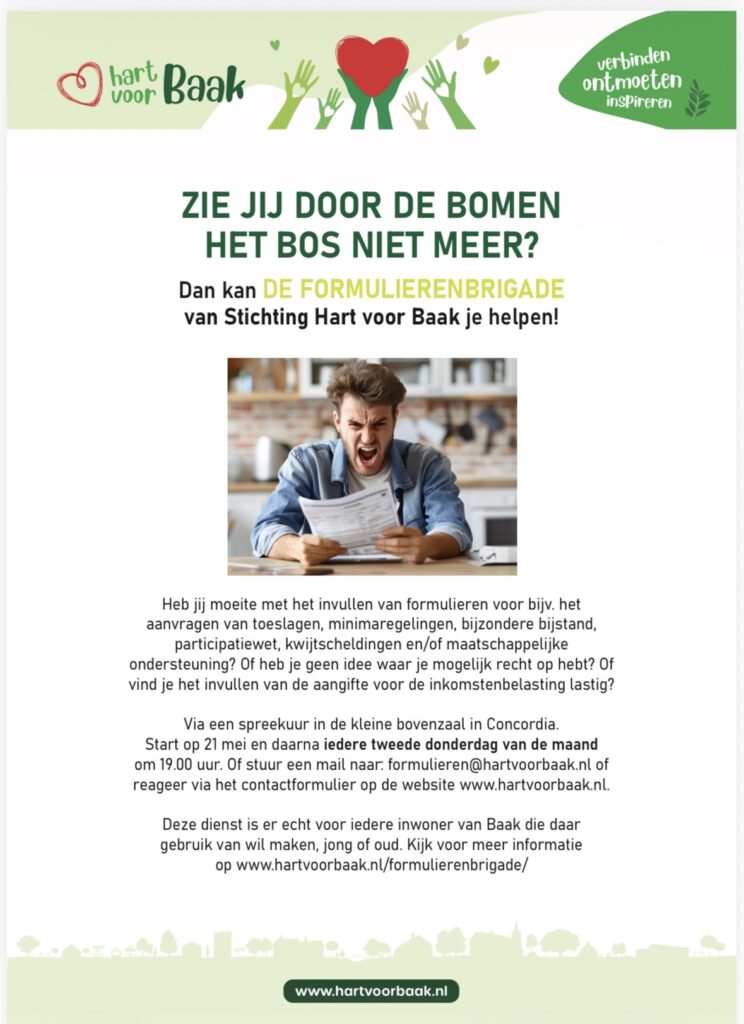 hart voor Baak

verbinden
ontmoeten
inspireren

ZIE JIJ DOOR DE BOMEN
HET BOS NIET MEER?

Dan kan DE FORMULIERENBRIGADE
van Stichting Hart voor Baak je helpen!

Heb jij moeite met het invullen van formulieren voor bijv. het aanvragen van toeslagen, minimaregelingen, bijzondere bijstand, participatiewet, kwijtscheldingen en/of maatschappelijke ondersteuning? Of heb je geen idee waar je mogelijk recht op hebt? Of vind je het invullen van de aangifte voor de inkomstenbelasting lastig?

Via een spreekuur in de kleine bovenzaal in Concordia. Start op 21 mei en daarna iedere tweede donderdag van de maand om 19.00 uur. Of stuur een mail naar: formulieren@hartvoorbaak.nl of reageer via het contactformulier op de website www.hartvoorbaak.nl.

Deze dienst is er echt voor iedere inwoner van Baak die daar gebruik van wil maken, jong of oud. Kijk voor meer informatie op www.hartvoorbaak.nl/formulierenbrigade/

www.hartvoorbaak.nl